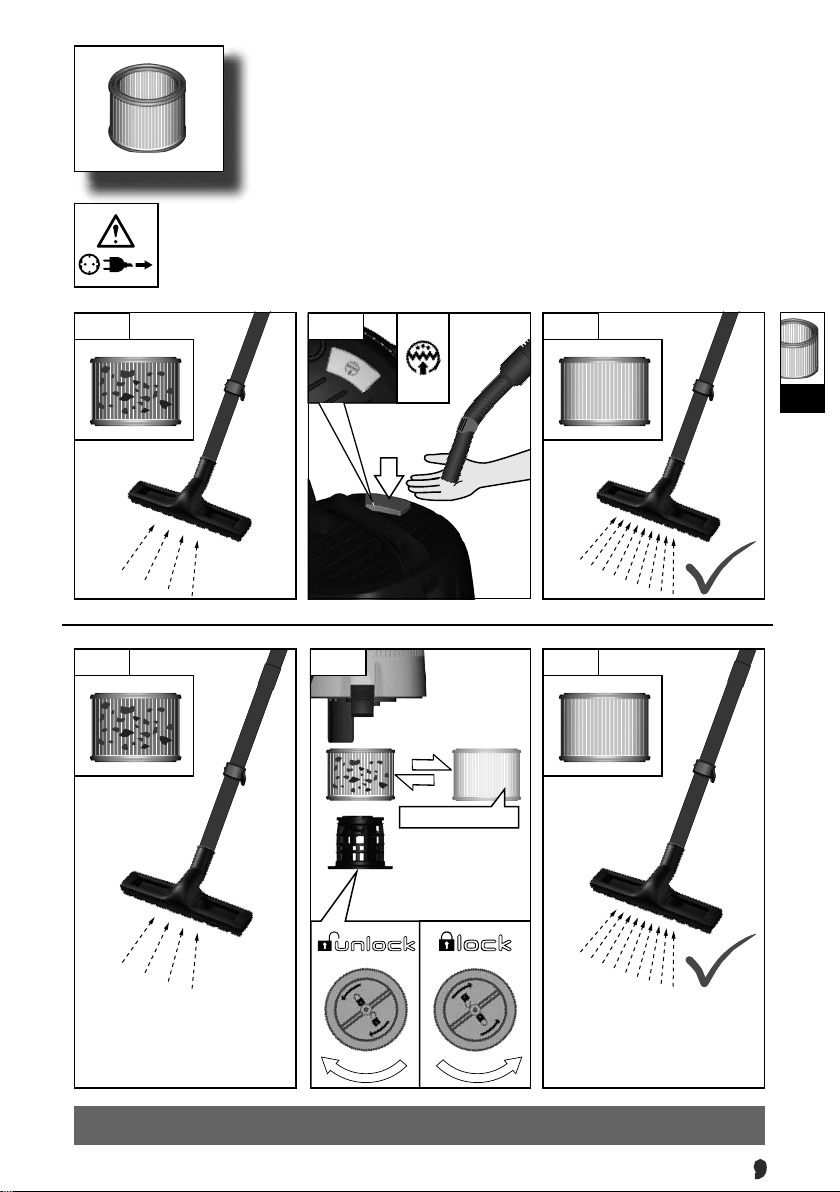 unlock

lock

9